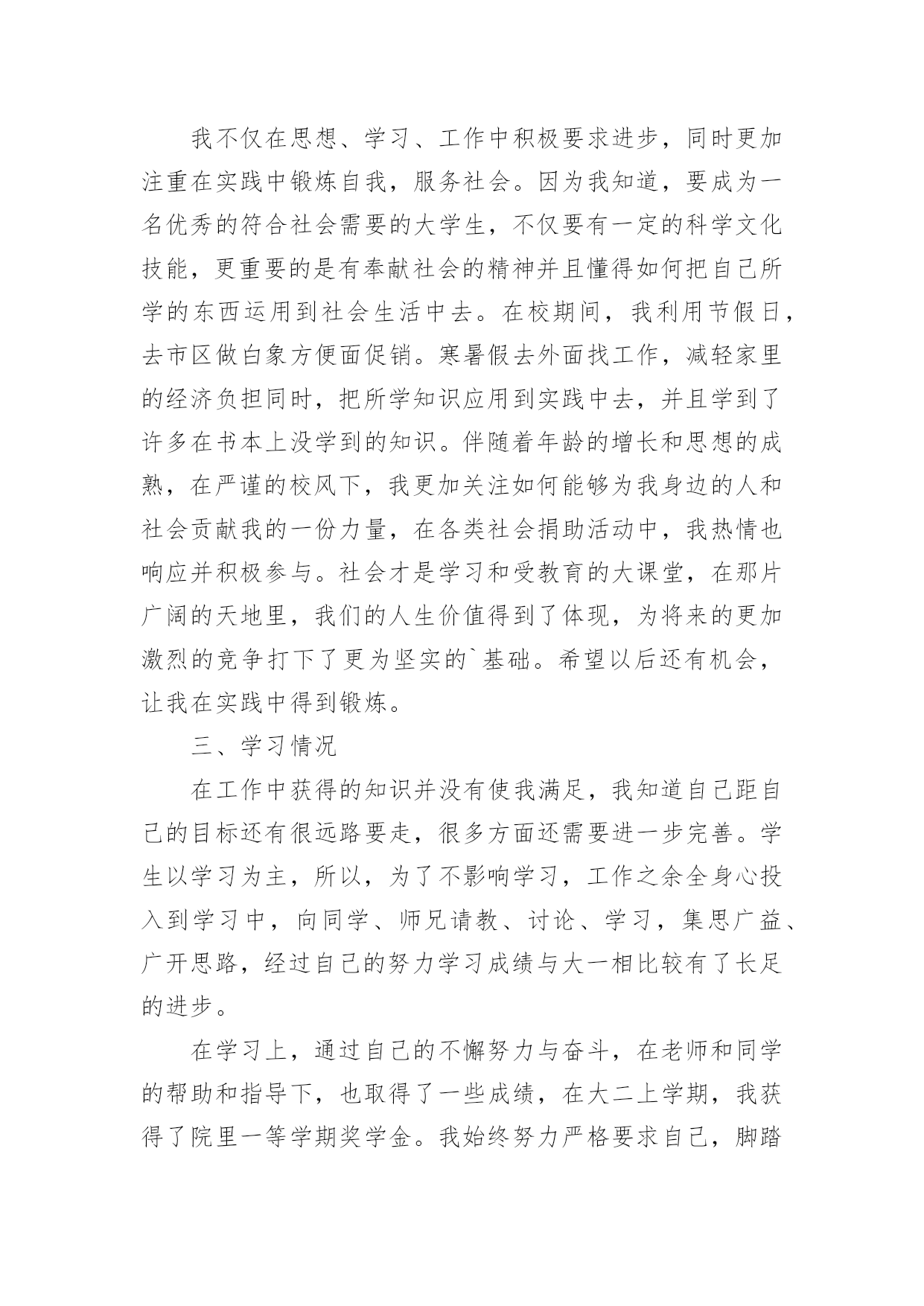 我不仅在思想、学习、工作中积极要求进步，同时更加注重在实践中锻炼自我，服务社会。因为我知道，要成为一名优秀的符合社会需要的大学生，不仅要有一定的科学文化技能，更重要的是有奉献社会的精神并且懂得如何把自己所学的东西运用到社会生活中去。在校期间，我利用节假日，去市区做白象方便面促销。寒暑假去外面找工作，减轻家里的经济负担同时，把所学知识应用到实践中去，并且学到了许多在书本上没学到的知识。伴随着年龄的增长和思想的成熟，在严谨的校风下，我更加关注如何能够为我身边的人和社会贡献我的一份力量，在各类社会捐助活动中，我热情也响应并积极参与。社会才是学习和受教育的大课堂，在那片广阔的天地里，我们的人生价值得到了体现，为将来的更加激烈的竞争打下了更为坚实的`基础。希望以后还有机会，让我在实践中得到锻炼。

三、学习情况

在工作中获得的知识并没有使我满足，我知道自己距自己的目标还有很远路要走，很多方面还需要进一步完善。学生以学习为主，所以，为了不影响学习，工作之余全身心投入到学习中，向同学、师兄请教、讨论、学习，集思广益、广开思路，经过自己的努力学习成绩与大一相比较有了长足的进步。

在学习上，通过自己的不懈努力与奋斗，在老师和同学的帮助和指导下，也取得了一些成绩，在大二上学期，我获得了院里一等学期奖学金。我始终努力严格要求自己，脚踏